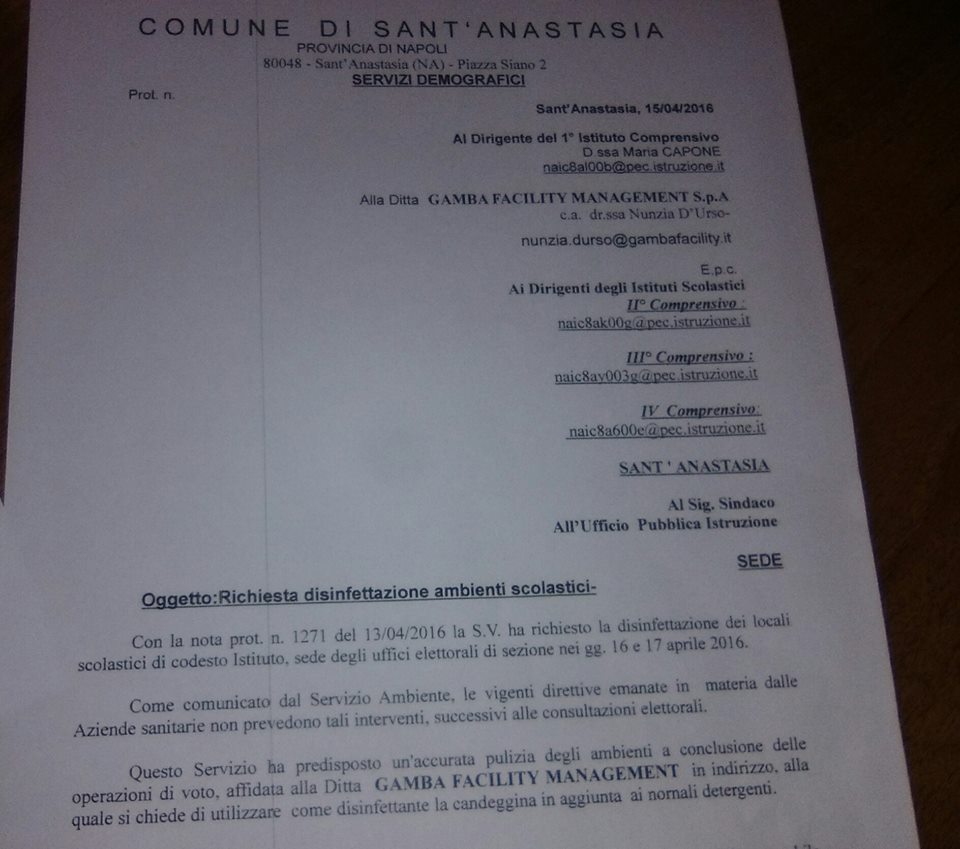 COMUNE DI SANT'ANASTASIA
PROVINCIA DI NAPOLI
80048 - Sant'Anastasia (NA) - Piazza Siano 2
SERVIZI DEMOGRAFICI

Prot. n.

Sant'Anastasia, 15/04/2016

Al Dirigente del 1° Istituto Comprensivo
D.ssa Maria CAPONE
naic8al00b@pec.istruzione.it

Alla Ditta GAMBA FACILITY MANAGEMENT S.p.A
c.a. dr.ssa Nunzia D'Urso-

nunzia.durso@gambafacility.it

E.p.c.
Ai Dirigenti degli Istituti Scolastici
II° Comprensivo :
naic8ak00g@pec.istruzione.it

III° Comprensivo :
naic8ay003g@pec.istruzione.it

IV Comprensivo:
naic8a600e@pec.istruzione.it

SANT ' ANASTASIA

Al Sig. Sindaco
All'Ufficio Pubblica Istruzione

SEDE

Oggetto:Richiesta disinfettazione ambienti scolastici-

Con la nota prot. n. 1271 del 13/04/2016 la S.V. ha richiesto la disinfettazione dei locali scolastici di codesto Istituto, sede degli uffici elettorali di sezione nei gg. 16 e 17 aprile 2016.

Come comunicato dal Servizio Ambiente, le vigenti direttive emanate in materia dalle Aziende sanitarie non prevedono tali interventi, successivi alle consultazioni elettorali.

Questo Servizio ha predisposto un'accurata pulizia degli ambienti a conclusione delle operazioni di voto, affidata alla Ditta GAMBA FACILITY MANAGEMENT in indirizzo, alla quale si chiede di utilizzare come disinfettante la candeggina in aggiunta ai nornali detergenti.